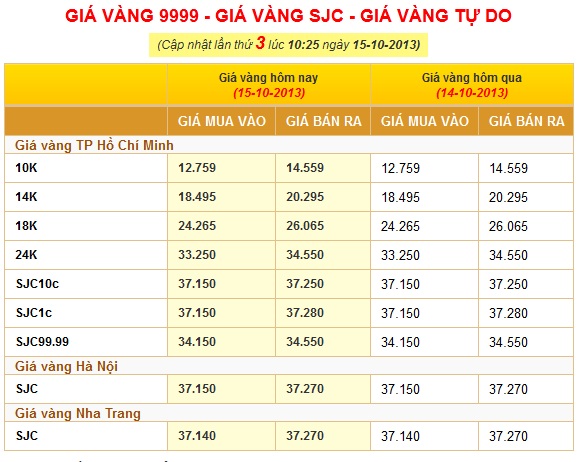 GIÁ VÀNG 9999 - GIÁ VÀNG SJC - GIÁ VÀNG TỰ DO

(Cập nhật lần thứ 3 lúc 10:25 ngày 15-10-2013)

| | Giá vàng hôm nay (15-10-2013) | | Giá vàng hôm qua (14-10-2013) | |
|---|---|---|---|---|
| | GIÁ MUA VÀO | GIÁ BÁN RA | GIÁ MUA VÀO | GIÁ BÁN RA |
| Giá vàng TP Hồ Chí Minh | | | | |
| 10K | 12.759 | 14.559 | 12.759 | 14.559 |
| 14K | 18.495 | 20.295 | 18.495 | 20.295 |
| 18K | 24.265 | 26.065 | 24.265 | 26.065 |
| 24K | 33.250 | 34.550 | 33.250 | 34.550 |
| SJC10c | 37.150 | 37.250 | 37.150 | 37.250 |
| SJC1c | 37.150 | 37.280 | 37.150 | 37.280 |
| SJC99.99 | 34.150 | 34.550 | 34.150 | 34.550 |
| Giá vàng Hà Nội | | | | |
| SJC | 37.150 | 37.270 | 37.150 | 37.270 |
| Giá vàng Nha Trang | | | | |
| SJC | 37.140 | 37.270 | 37.140 | 37.270 |